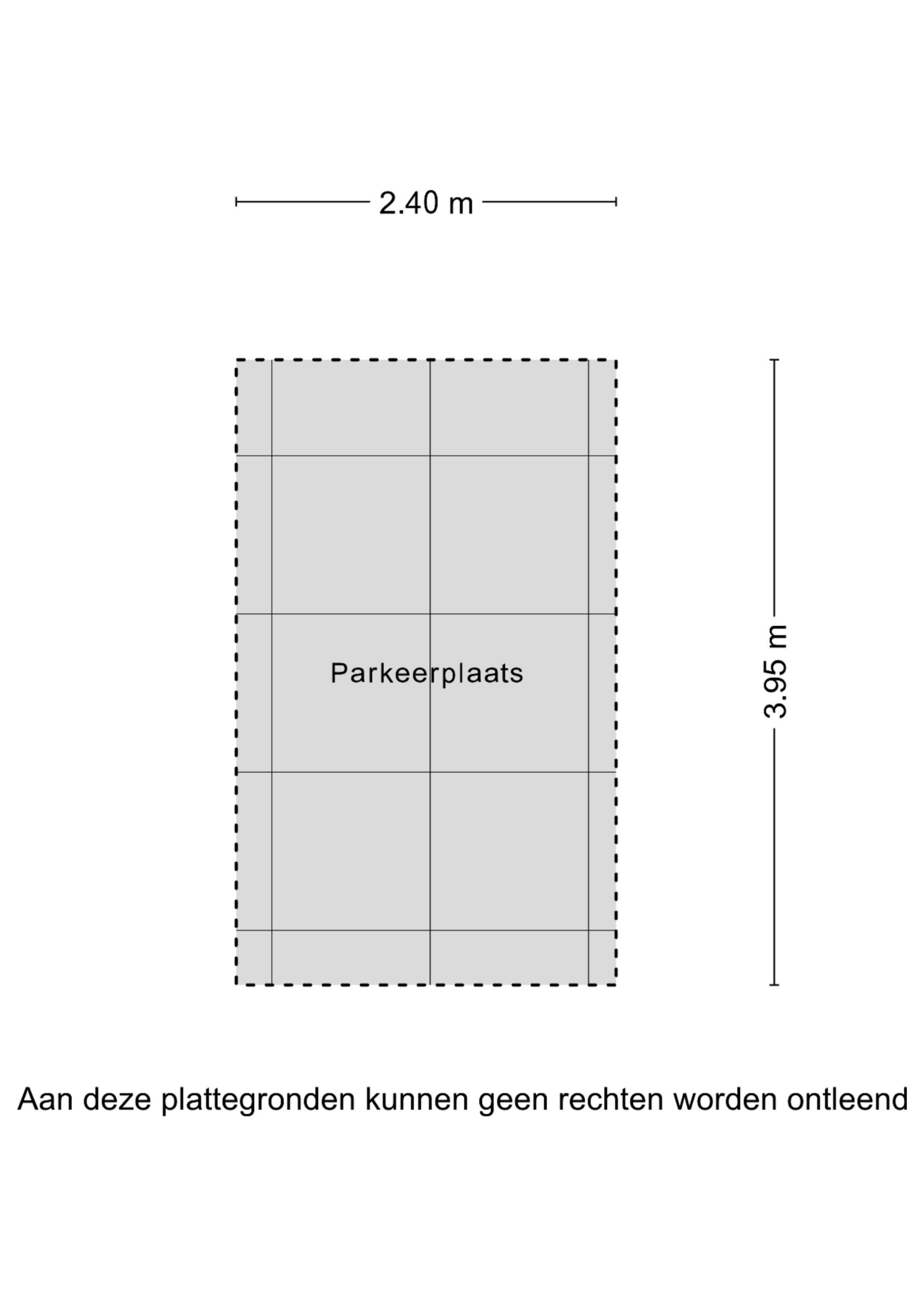 2.40 m

Parkeerplaats

3.95 m

Aan deze plattegronden kunnen geen rechten worden ontleend